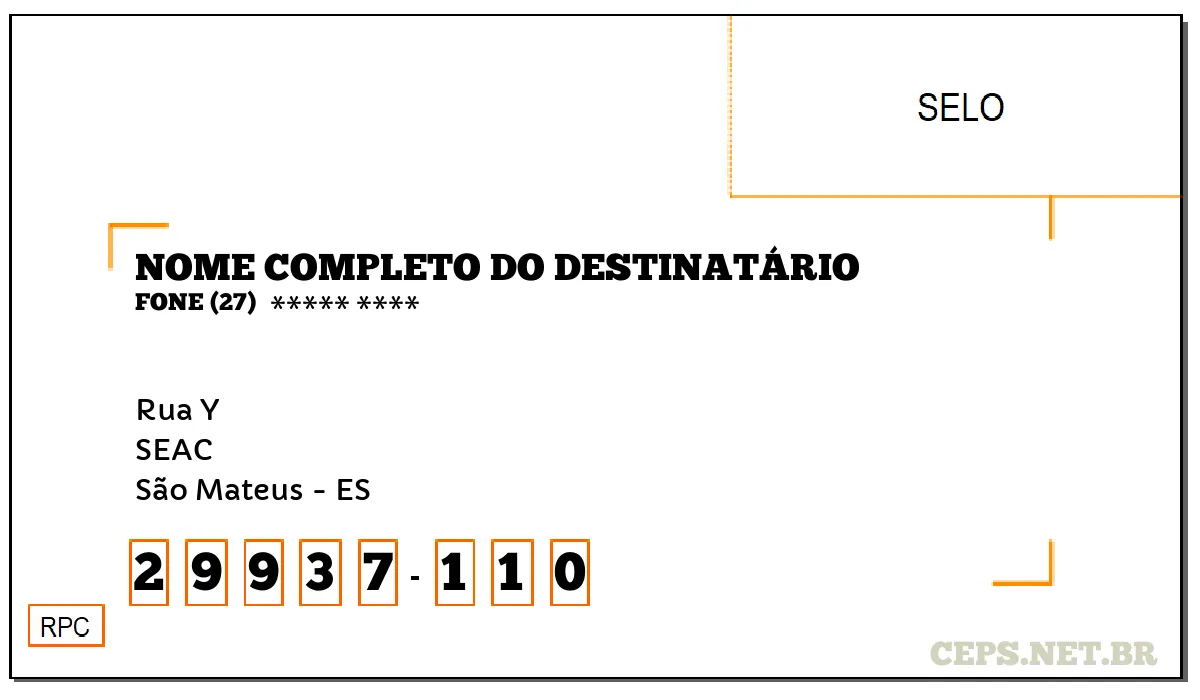 SELO

NOME COMPLETO DO DESTINATÁRIO
FONE (27) ***** ****

Rua Y
SEAC
São Mateus - ES

2 9 9 3 7 - 1 1 0

RPC

CEPS.NET.BR